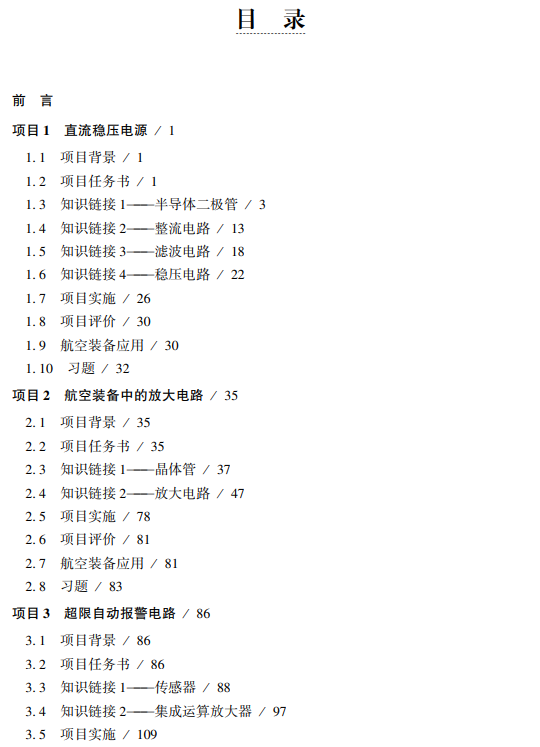 目 录

前 言

项目 1 直流稳压电源 / 1

1.1 项目背景 / 1
1.2 项目任务书 / 1
1.3 知识链接 1——半导体二极管 / 3
1.4 知识链接 2——整流电路 / 13
1.5 知识链接 3——滤波电路 / 18
1.6 知识链接 4——稳压电路 / 22
1.7 项目实施 / 26
1.8 项目评价 / 30
1.9 航空装备应用 / 30
1.10 习题 / 32

项目 2 航空装备中的放大电路 / 35

2.1 项目背景 / 35
2.2 项目任务书 / 35
2.3 知识链接 1——晶体管 / 37
2.4 知识链接 2——放大电路 / 47
2.5 项目实施 / 78
2.6 项目评价 / 81
2.7 航空装备应用 / 81
2.8 习题 / 83

项目 3 超限自动报警电路 / 86

3.1 项目背景 / 86
3.2 项目任务书 / 86
3.3 知识链接 1——传感器 / 88
3.4 知识链接 2——集成运算放大器 / 97
3.5 项目实施 / 109